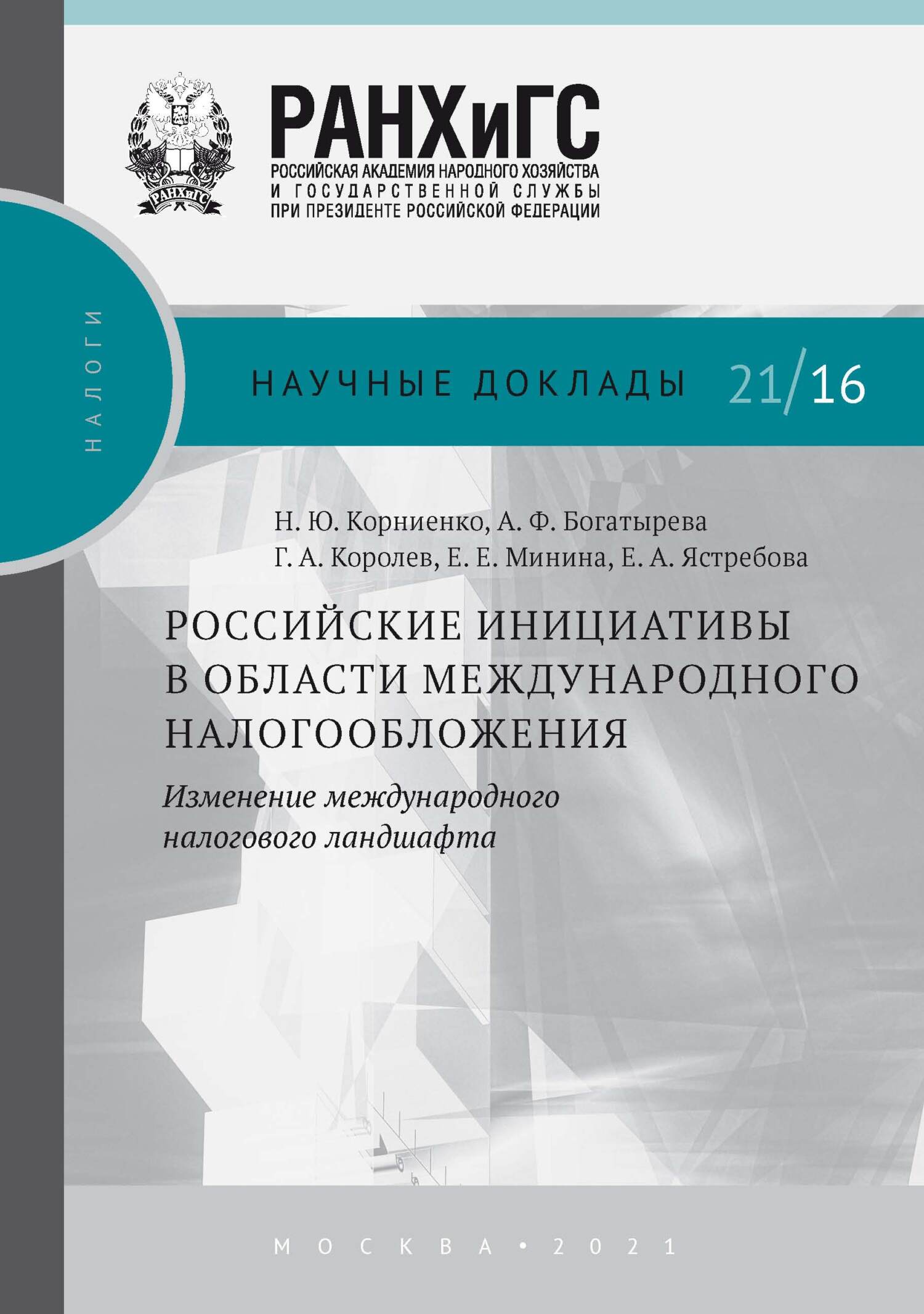 РАНХиГС

РАНХиГС
РОССИЙСКАЯ АКАДЕМИЯ НАРОДНОГО ХОЗЯЙСТВА
И ГОСУДАРСТВЕННОЙ СЛУЖБЫ
ПРИ ПРЕЗИДЕНТЕ РОССИЙСКОЙ ФЕДЕРАЦИИ

НАЛОГИ

НАУЧНЫЕ ДОКЛАДЫ 21/16

Н. Ю. Корниенко, А. Ф. Богатырева
Г. А. Королев, Е. Е. Минина, Е. А. Ястребова

РОССИЙСКИЕ ИНИЦИАТИВЫ В ОБЛАСТИ МЕЖДУНАРОДНОГО НАЛОГООБЛОЖЕНИЯ

Изменение международного налогового ландшафта

МОСКВА • 2021